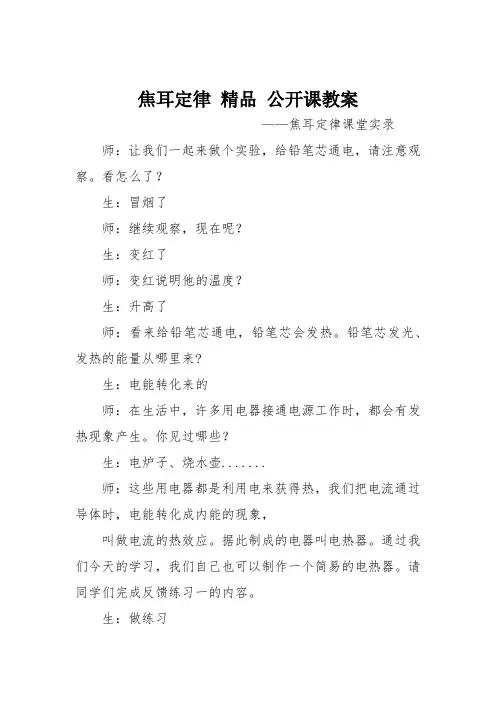 焦耳定律 精品 公开课教案

——焦耳定律课堂实录

师：让我们一起来做个实验，给铅笔芯通电，请注意观察。看怎么了？

生：冒烟了

师：继续观察，现在呢？

生：变红了

师：变红说明他的温度？

生：升高了

师：看来给铅笔芯通电，铅笔芯会发热。铅笔芯发光、发热的能量从哪里来？

生：电能转化来的

师：在生活中，许多用电器接通电源工作时，都会有发热现象产生。你见过哪些？

生：电炉子、烧水壶.......

师：这些用电器都是利用电来获得热，我们把电流通过导体时，电能转化成内能的现象，

叫做电流的热效应。据此制成的电器叫电热器。通过我们今天的学习，我们自己也可以制作一个简易的电热器。请同学们完成反馈练习一的内容。

生：做练习